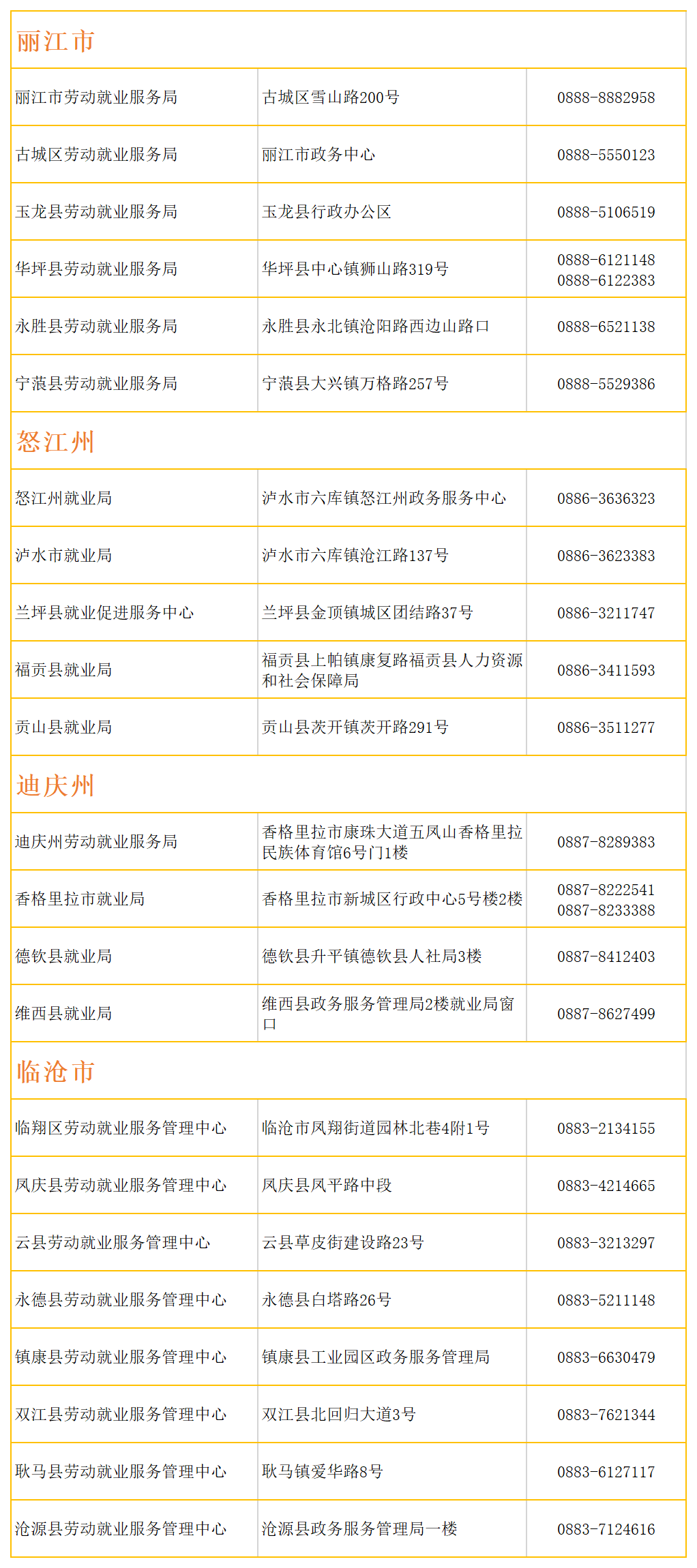 | 丽江市 | | |
|---|---|---|
| 丽江市劳动就业服务局 | 古城区雪山路200号 | 0888-8882958 |
| 古城区劳动就业服务局 | 丽江市政务中心 | 0888-5550123 |
| 玉龙县劳动就业服务局 | 玉龙县行政办公区 | 0888-5106519 |
| 华坪县劳动就业服务局 | 华坪县中心镇狮山路319号 | 0888-6121148 0888-6122383 |
| 永胜县劳动就业服务局 | 永胜县永北镇沧阳路西边山路口 | 0888-6521138 |
| 宁蒗县劳动就业服务局 | 宁蒗县大兴镇万格路257号 | 0888-5529386 |
| 怒江州 | | |
| 怒江州就业局 | 泸水市六库镇怒江州政务服务中心 | 0886-3636323 |
| 泸水市就业局 | 泸水市六库镇沧江路137号 | 0886-3623383 |
| 兰坪县就业促进服务中心 | 兰坪县金顶镇城区团结路37号 | 0886-3211747 |
| 福贡县就业局 | 福贡县上帕镇康复路福贡县人力资源和社会保障局 | 0886-3411593 |
| 贡山县就业局 | 贡山县茨开镇茨开路291号 | 0886-3511277 |
| 迪庆州 | | |
| 迪庆州劳动就业服务局 | 香格里拉市康珠大道五凤山香格里拉民族体育馆6号门1楼 | 0887-8289383 |
| 香格里拉市就业局 | 香格里拉市新城区行政中心5号楼2楼 | 0887-8222541 0887-8233388 |
| 德钦县就业局 | 德钦县升平镇德钦县人社局3楼 | 0887-8412403 |
| 维西县就业局 | 维西县政务服务管理局2楼就业局窗口 | 0887-8627499 |
| 临沧市 | | |
| 临翔区劳动就业服务管理中心 | 临沧市凤翔街道园林北巷4附1号 | 0883-2134155 |
| 凤庆县劳动就业服务管理中心 | 凤庆县凤平路中段 | 0883-4214665 |
| 云县劳动就业服务管理中心 | 云县草皮街建设路23号 | 0883-3213297 |
| 永德县劳动就业服务管理中心 | 永德县白塔路26号 | 0883-5211148 |
| 镇康县劳动就业服务管理中心 | 镇康县工业园区政务服务管理局 | 0883-6630479 |
| 双江县劳动就业服务管理中心 | 双江县北回归大道3号 | 0883-7621344 |
| 耿马县劳动就业服务管理中心 | 耿马镇爱华路8号 | 0883-6127117 |
| 沧源县劳动就业服务管理中心 | 沧源县政务服务管理局一楼 | 0883-7124616 |